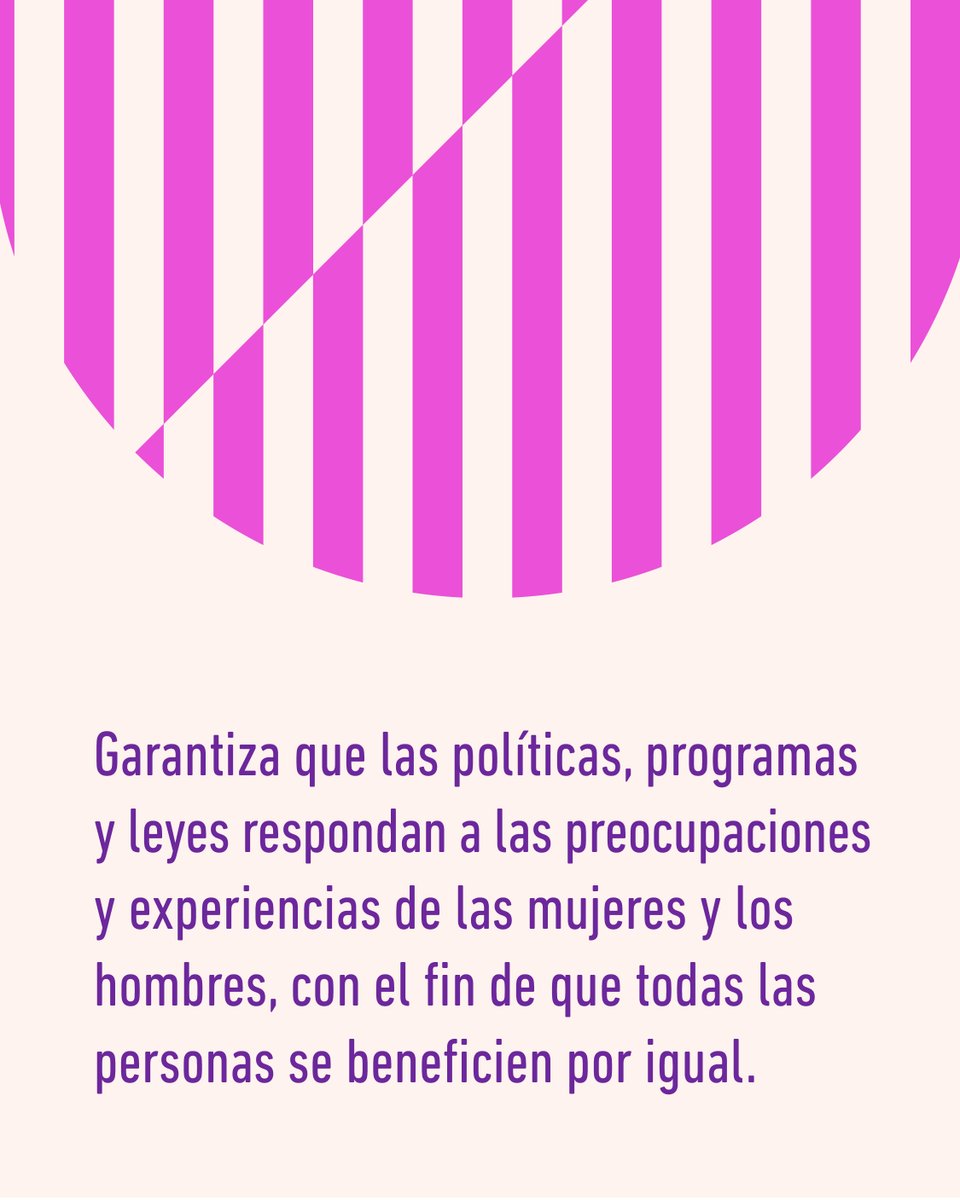 Garantiza que las políticas, programas y leyes respondan a las preocupaciones y experiencias de las mujeres y los hombres, con el fin de que todas las personas se beneficien por igual.